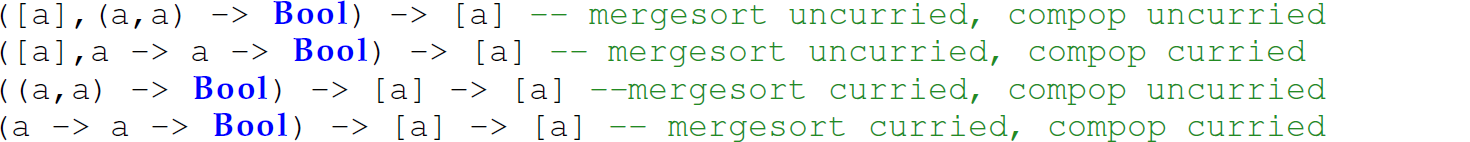 ([a],(a,a) -> Bool) -> [a] -- mergesort uncurried, compop uncurried
([a],a -> a -> Bool) -> [a] -- mergesort uncurried, compop curried
((a,a) -> Bool) -> [a] -> [a] --mergesort curried, compop uncurried
(a -> a -> Bool) -> [a] -> [a] -- mergesort curried, compop curried